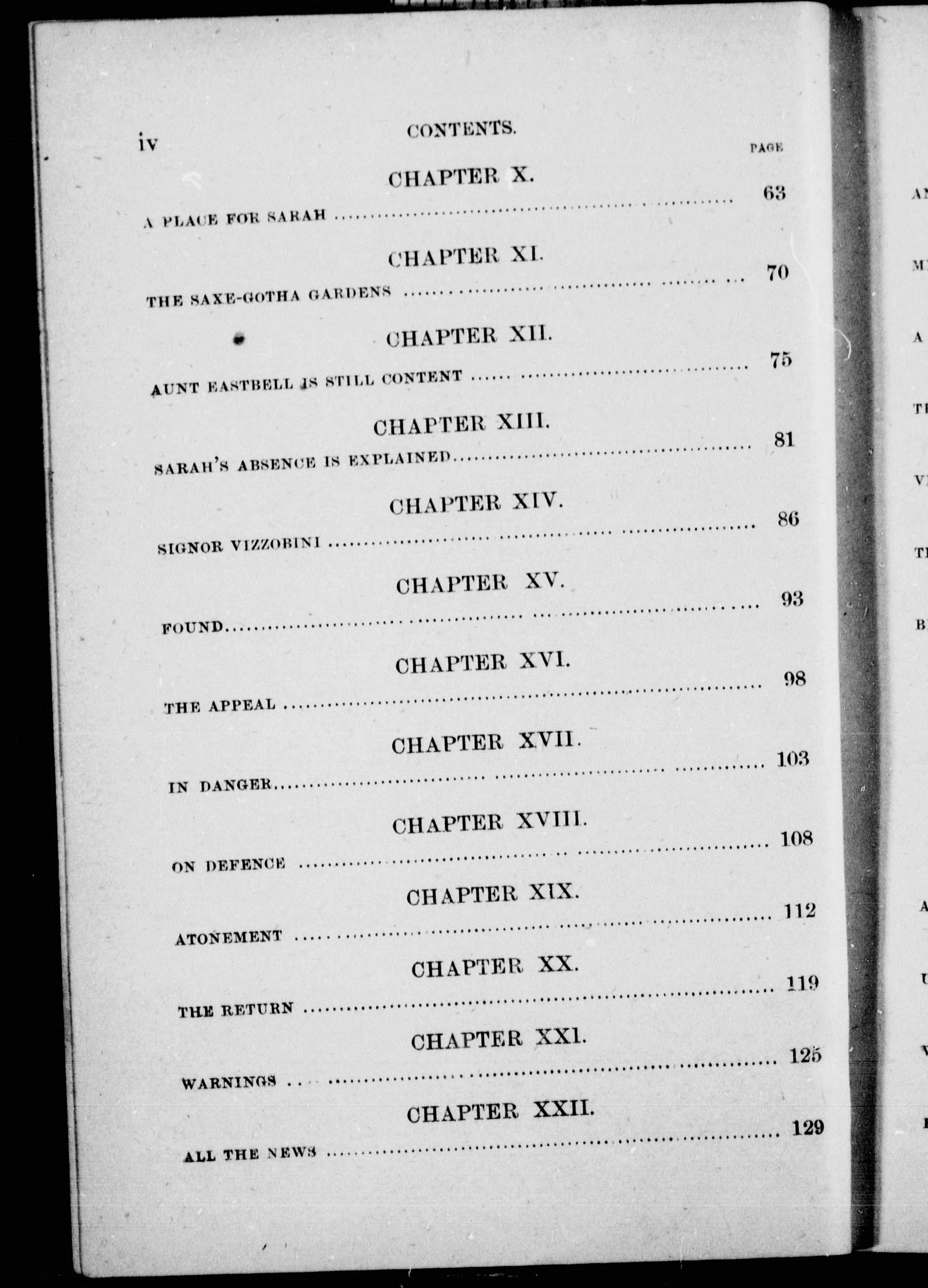 iv CONTENTS.

PAGE

CHAPTER X.

A PLACE FOR SARAH .......... 63

CHAPTER XI.

THE SAXE-GOTHA GARDENS .......... 70

CHAPTER XII.

AUNT EASTBELL IS STILL CONTENT .......... 75

CHAPTER XIII.

SARAH'S ABSENCE IS EXPLAINED.......... 81

CHAPTER XIV.

SIGNOR VIZZOBINI .......... 86

CHAPTER XV.

FOUND.......... 93

CHAPTER XVI.

THE APPEAL .......... 98

CHAPTER XVII.

IN DANGER.......... 103

CHAPTER XVIII.

ON DEFENCE .......... 108

CHAPTER XIX.

ATONEMENT .......... 112

CHAPTER XX.

THE RETURN .......... 119

CHAPTER XXI.

WARNINGS .......... 125

CHAPTER XXII.

ALL THE NEWS .......... 129